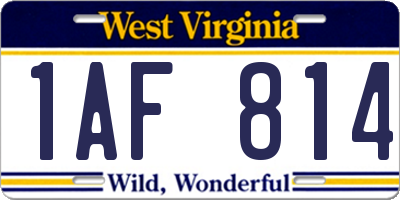 West Virginia

1AF 814

Wild, Wonderful